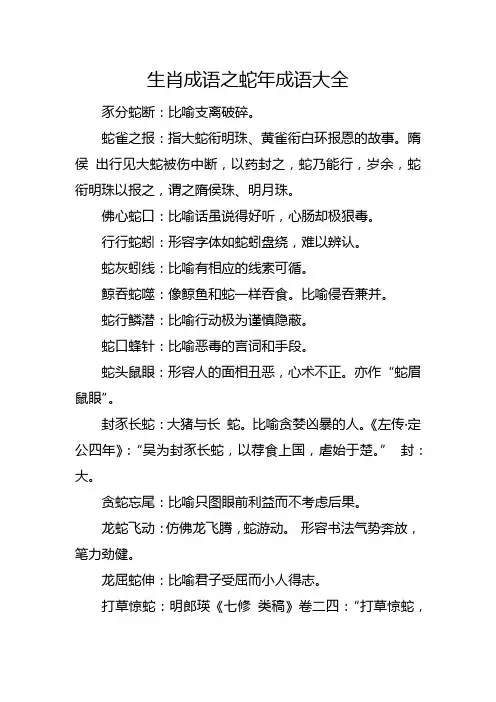 生肖成语之蛇年成语大全

豕分蛇断：比喻支离破碎。

蛇雀之报：指大蛇衔明珠、黄雀衔白环报恩的故事。隋侯 出行见大蛇被伤中断，以药封之，蛇乃能行，岁余，蛇衔明珠以报之，谓之隋侯珠、明月珠。

佛心蛇口：比喻话虽说得好听，心肠却极狠毒。

行行蛇蚓：形容字体如蛇蚓盘绕，难以辨认。

蛇灰蚓线：比喻有相应的线索可循。

鲸吞蛇噬：像鲸鱼和蛇一样吞食。比喻侵吞兼并。

蛇行鳞潜：比喻行动极为谨慎隐蔽。

蛇口蜂针：比喻恶毒的言词和手段。

蛇头鼠眼：形容人的面相丑恶，心术不正。亦作“蛇眉鼠眼”。

封豕长蛇：大猪与长 蛇。比喻贪婪凶暴的人。《左传·定公四年》：“吴为封豕长蛇，以荐食上国，虐始于楚。” 封：大。

贪蛇忘尾：比喻只图眼前利益而不考虑后果。

龙蛇飞动：仿佛龙飞腾，蛇游动。 形容书法气势奔放，笔力劲健。

龙屈蛇伸：比喻君子受屈而小人得志。

打草惊蛇：明郎瑛《七修 类稿》卷二四：“打草惊蛇，